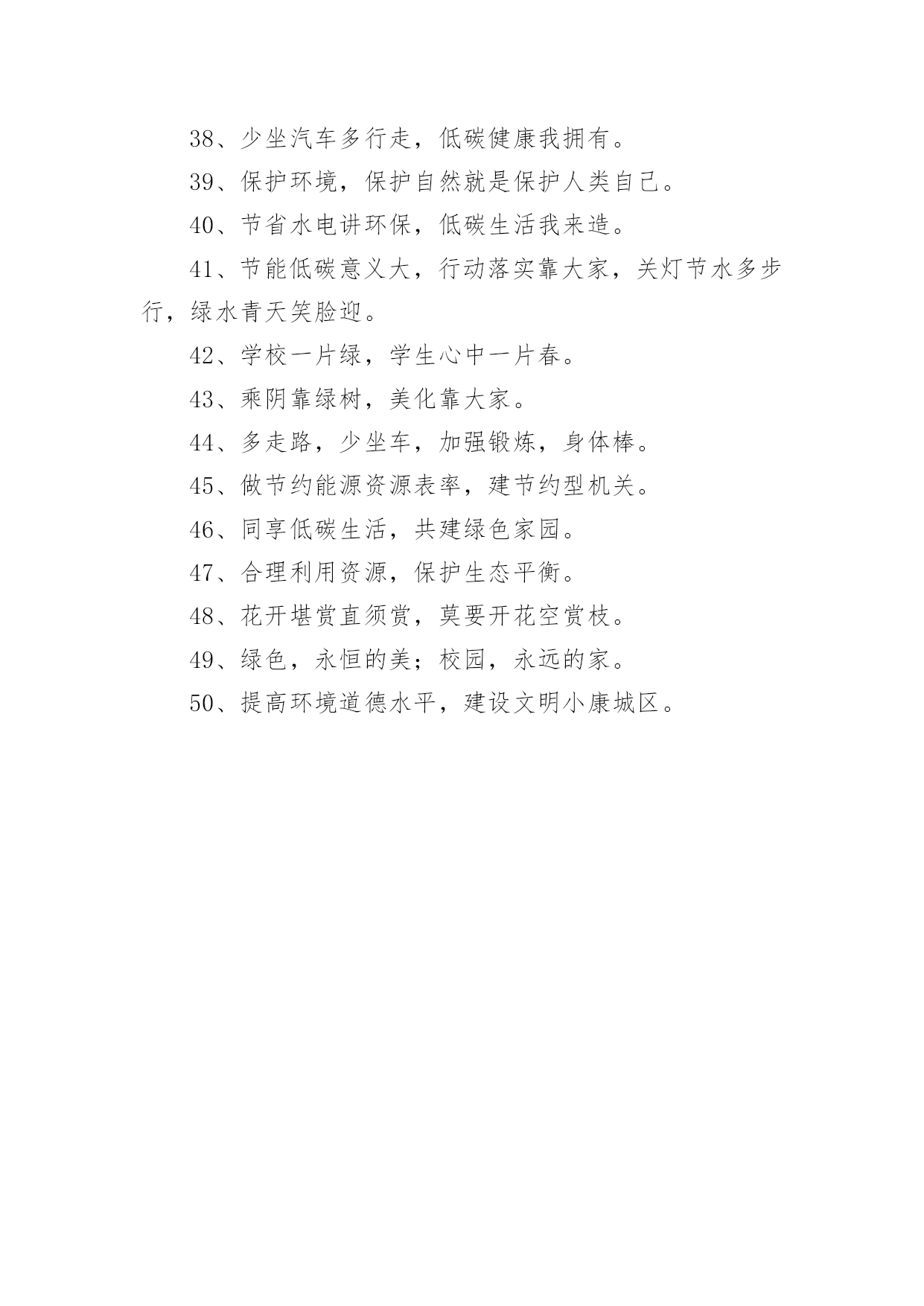 38、少坐汽车多行走，低碳健康我拥有。

39、保护环境，保护自然就是保护人类自己。

40、节省水电讲环保，低碳生活我来造。

41、节能低碳意义大，行动落实靠大家，关灯节水多步行，绿水青天笑脸迎。

42、学校一片绿，学生心中一片春。

43、乘阴靠绿树，美化靠大家。

44、多走路，少坐车，加强锻炼，身体棒。

45、做节约能源资源表率，建节约型机关。

46、同享低碳生活，共建绿色家园。

47、合理利用资源，保护生态平衡。

48、花开堪赏直须赏，莫要开花空赏枝。

49、绿色，永恒的美；校园，永远的家。

50、提高环境道德水平，建设文明小康城区。